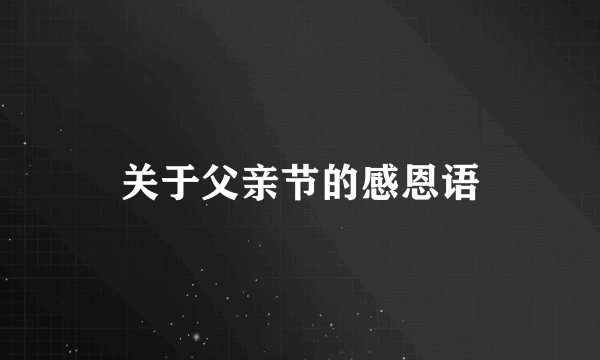 关于父亲节的感恩语